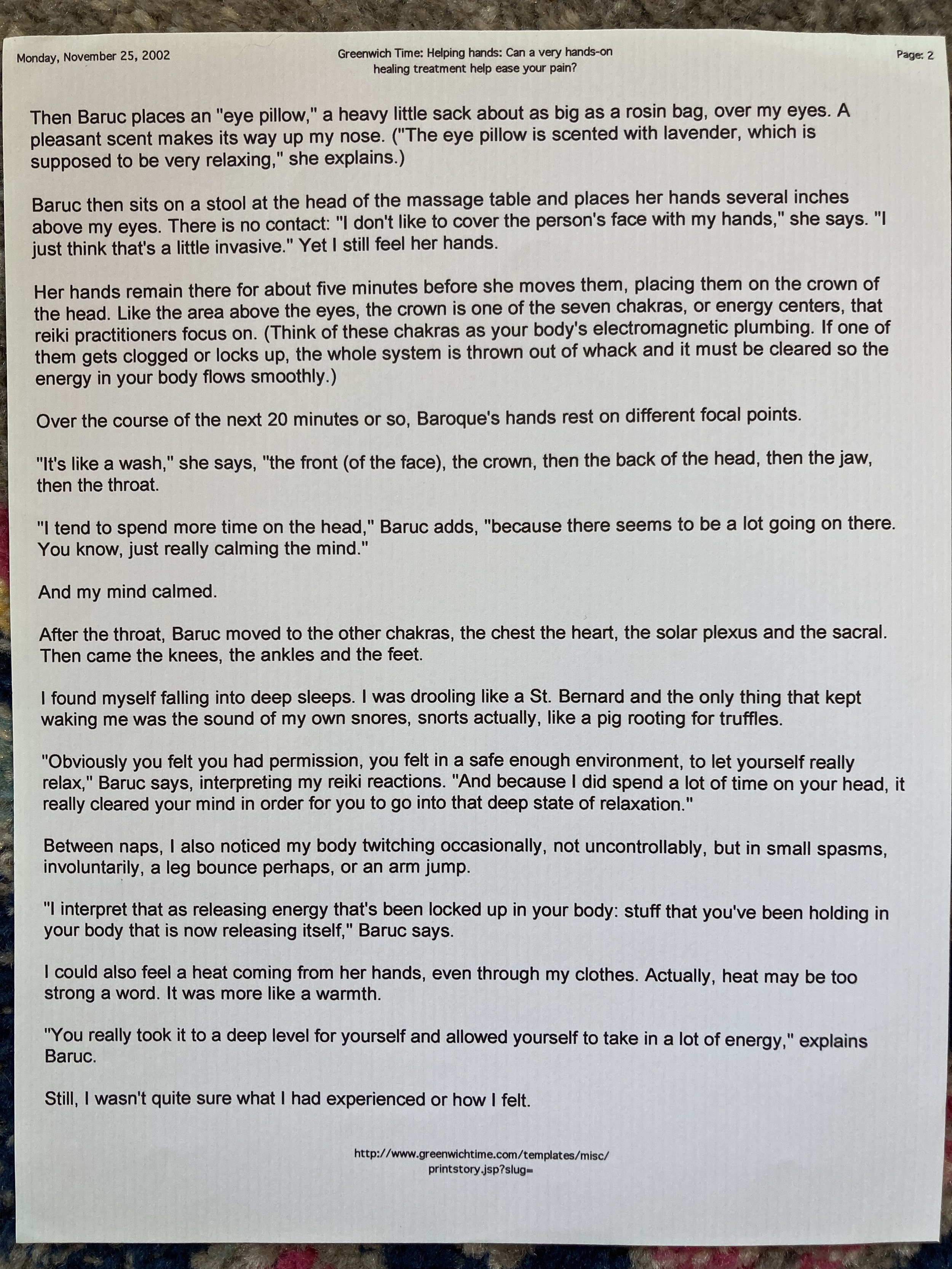 Monday, November 25, 2002

Greenwich Time: Helping hands: Can a very hands-on healing treatment help ease your pain?

Page: 2

Then Baruc places an "eye pillow," a heavy little sack about as big as a rosin bag, over my eyes. A pleasant scent makes its way up my nose. ("The eye pillow is scented with lavender, which is supposed to be very relaxing," she explains.)

Baruc then sits on a stool at the head of the massage table and places her hands several inches above my eyes. There is no contact: "I don't like to cover the person's face with my hands," she says. "I just think that's a little invasive." Yet I still feel her hands.

Her hands remain there for about five minutes before she moves them, placing them on the crown of the head. Like the area above the eyes, the crown is one of the seven chakras, or energy centers, that reiki practitioners focus on. (Think of these chakras as your body's electromagnetic plumbing. If one of them gets clogged or locks up, the whole system is thrown out of whack and it must be cleared so the energy in your body flows smoothly.)

Over the course of the next 20 minutes or so, Baroque's hands rest on different focal points.

"It's like a wash," she says, "the front (of the face), the crown, then the back of the head, then the jaw, then the throat.

"I tend to spend more time on the head," Baruc adds, "because there seems to be a lot going on there. You know, just really calming the mind."

And my mind calmed.

After the throat, Baruc moved to the other chakras, the chest the heart, the solar plexus and the sacral. Then came the knees, the ankles and the feet.

I found myself falling into deep sleeps. I was drooling like a St. Bernard and the only thing that kept waking me was the sound of my own snores, snorts actually, like a pig rooting for truffles.

"Obviously you felt you had permission, you felt in a safe enough environment, to let yourself really relax," Baruc says, interpreting my reiki reactions. "And because I did spend a lot of time on your head, it really cleared your mind in order for you to go into that deep state of relaxation."

Between naps, I also noticed my body twitching occasionally, not uncontrollably, but in small spasms, involuntarily, a leg bounce perhaps, or an arm jump.

"I interpret that as releasing energy that's been locked up in your body: stuff that you've been holding in your body that is now releasing itself," Baruc says.

I could also feel a heat coming from her hands, even through my clothes. Actually, heat may be too strong a word. It was more like a warmth.

"You really took it to a deep level for yourself and allowed yourself to take in a lot of energy," explains Baruc.

Still, I wasn't quite sure what I had experienced or how I felt.

http://www.greenwichtime.com/templates/misc/printstory.jsp?slug=